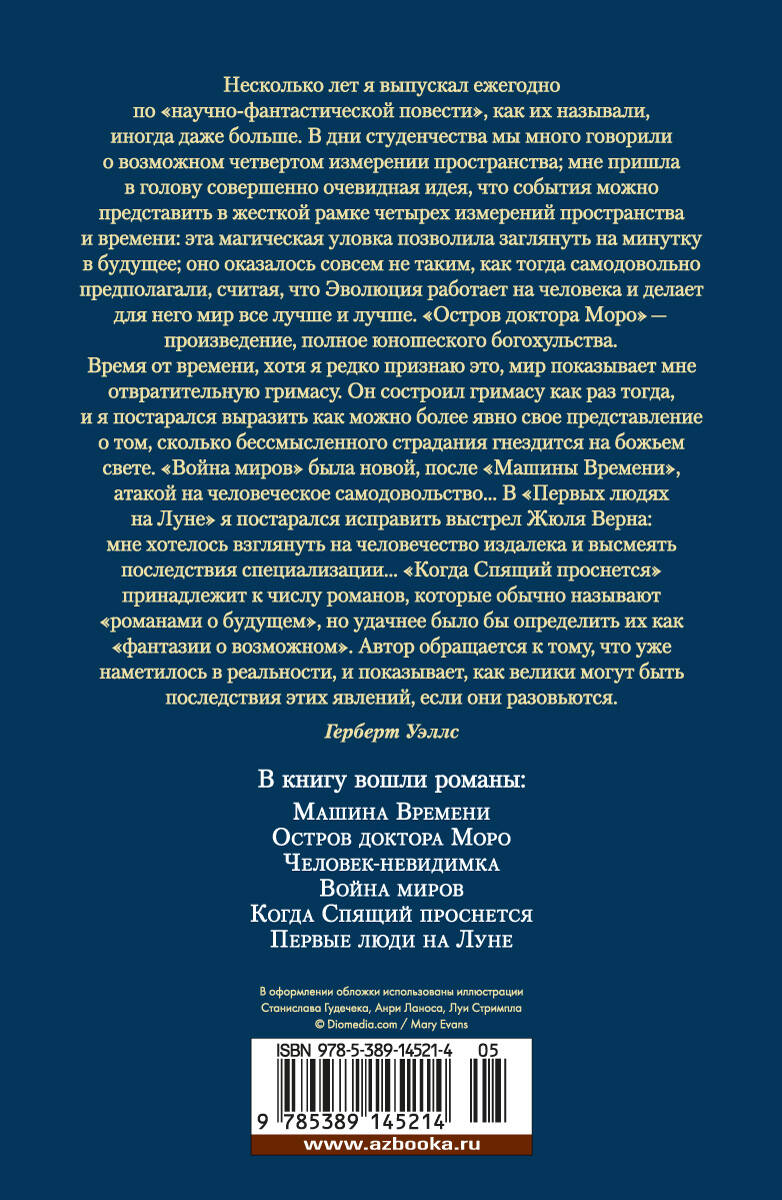 Несколько лет я выпускал ежегодно по «научно-фантастической повести», как их называли, иногда даже больше. В дни студенчества мы много говорили о возможном четвертом измерении пространства; мне пришла в голову совершенно очевидная идея, что события можно представить в жесткой рамке четырех измерений пространства и времени: эта магическая уловка позволила заглянуть на минутку в будущее; оно оказалось совсем не таким, как тогда самодовольно предполагали, считая, что Эволюция работает на человека и делает для него мир все лучше и лучше. «Остров доктора Моро» — произведение, полное юношеского богохульства.
Время от времени, хотя я редко признаю это, мир показывает мне отвратительную гримасу. Он состроил гримасу как раз тогда, и я постарался выразить как можно более явно свое представление о том, сколько бессмысленного страдания гнездится на божьем свете. «Война миров» была новой, после «Машины Времени», атакой на человеческое самодовольство... В «Первых людях на Луне» я постарался исправить выстрел Жюля Верна: мне хотелось взглянуть на человечество издалека и высмеять последствия специализации... «Когда Спящий проснется» принадлежит к числу романов, которые обычно называют «романами о будущем», но удачнее было бы определить их как «фантазии о возможном». Автор обращается к тому, что уже наметилось в реальности, и показывает, как велики могут быть последствия этих явлений, если они разовьются.

Герберт Уэллс

В книгу вошли романы:
Машина Времени
Остров доктора Моро
Человек-невидимка
Война миров
Когда Спящий проснется
Первые люди на Луне

В оформлении обложки использованы иллюстрации Станислава Гудечека, Анри Ланоса, Луи Стримпла © Diomedia.com / Mary Evans

ISBN 978-5-389-14521-4 05

9 785389 145214

www.azbooka.ru